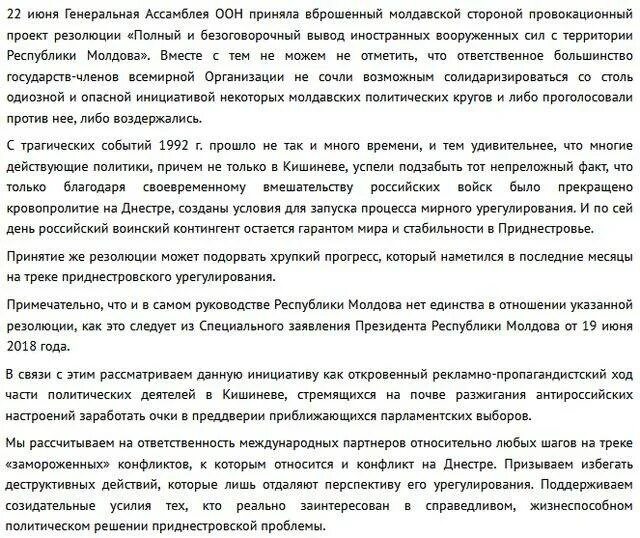 22 июня Генеральная Ассамблея ООН приняла вброшенный молдавской стороной провокационный проект резолюции «Полный и безоговорочный вывод иностранных вооруженных сил с территории Республики Молдова». Вместе с тем не можем не отметить, что ответственное большинство государств-членов всемирной Организации не сочли возможным солидаризироваться со столь одиозной и опасной инициативой некоторых молдавских политических кругов и либо проголосовали против нее, либо воздержались.

С трагических событий 1992 г. прошло не так и много времени, и тем удивительнее, что многие действующие политики, причем не только в Кишиневе, успели подзабыть тот непреложный факт, что только благодаря своевременному вмешательству российских войск было прекращено кровопролитие на Днестре, созданы условия для запуска процесса мирного урегулирования. И по сей день российский воинский контингент остается гарантом мира и стабильности в Приднестровье.

Принятие же резолюции может подорвать хрупкий прогресс, который наметился в последние месяцы на треке приднестровского урегулирования.

Примечательно, что и в самом руководстве Республики Молдова нет единства в отношении указанной резолюции, как это следует из Специального заявления Президента Республики Молдова от 19 июня 2018 года.

В связи с этим рассматриваем данную инициативу как откровенный рекламно-пропагандистский ход части политических деятелей в Кишиневе, стремящихся на почве разжигания антироссийских настроений заработать очки в преддверии приближающихся парламентских выборов.

Мы рассчитываем на ответственность международных партнеров относительно любых шагов на треке «замороженных» конфликтов, к которым относится и конфликт на Днестре. Призываем избегать деструктивных действий, которые лишь отдаляют перспективу его урегулирования. Поддерживаем созидательные усилия тех, кто реально заинтересован в справедливом, жизнеспособном политическом решении приднестровской проблемы.